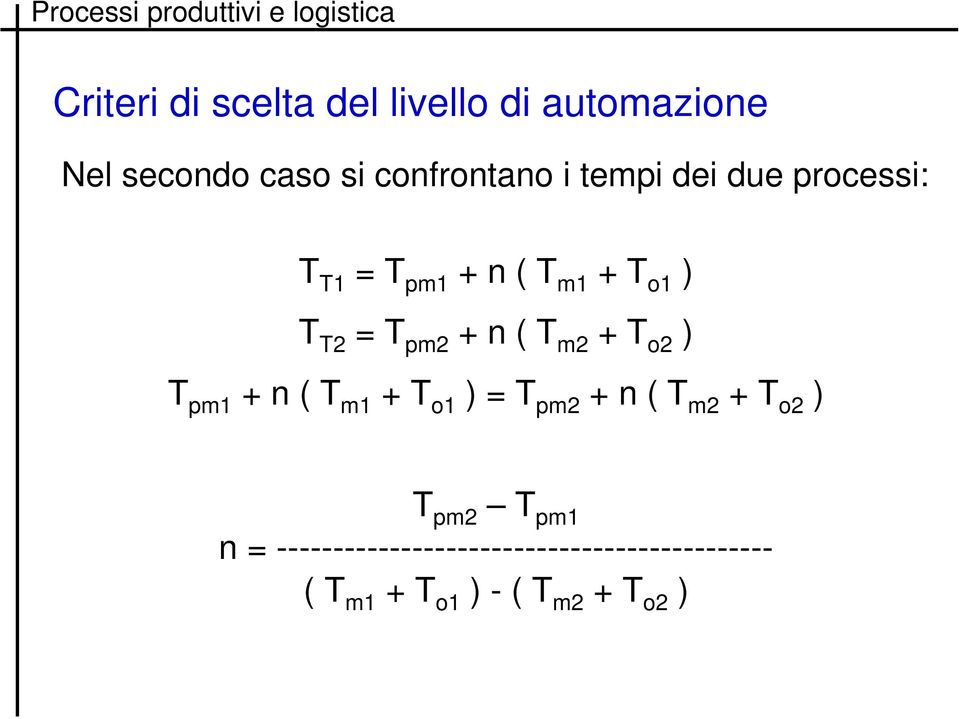 Processi produttivi e logistica

Criteri di scelta del livello di automazione

Nel secondo caso si confrontano i tempi dei due processi:

$T_{T1} = T_{pm1} + n ( T_{m1} + T_{o1} )$

$T_{T2} = T_{pm2} + n ( T_{m2} + T_{o2} )$

$T_{pm1} + n ( T_{m1} + T_{o1} ) = T_{pm2} + n ( T_{m2} + T_{o2} )$

$n = \frac{T_{pm2} - T_{pm1}}{( T_{m1} + T_{o1} ) - ( T_{m2} + T_{o2} )}$